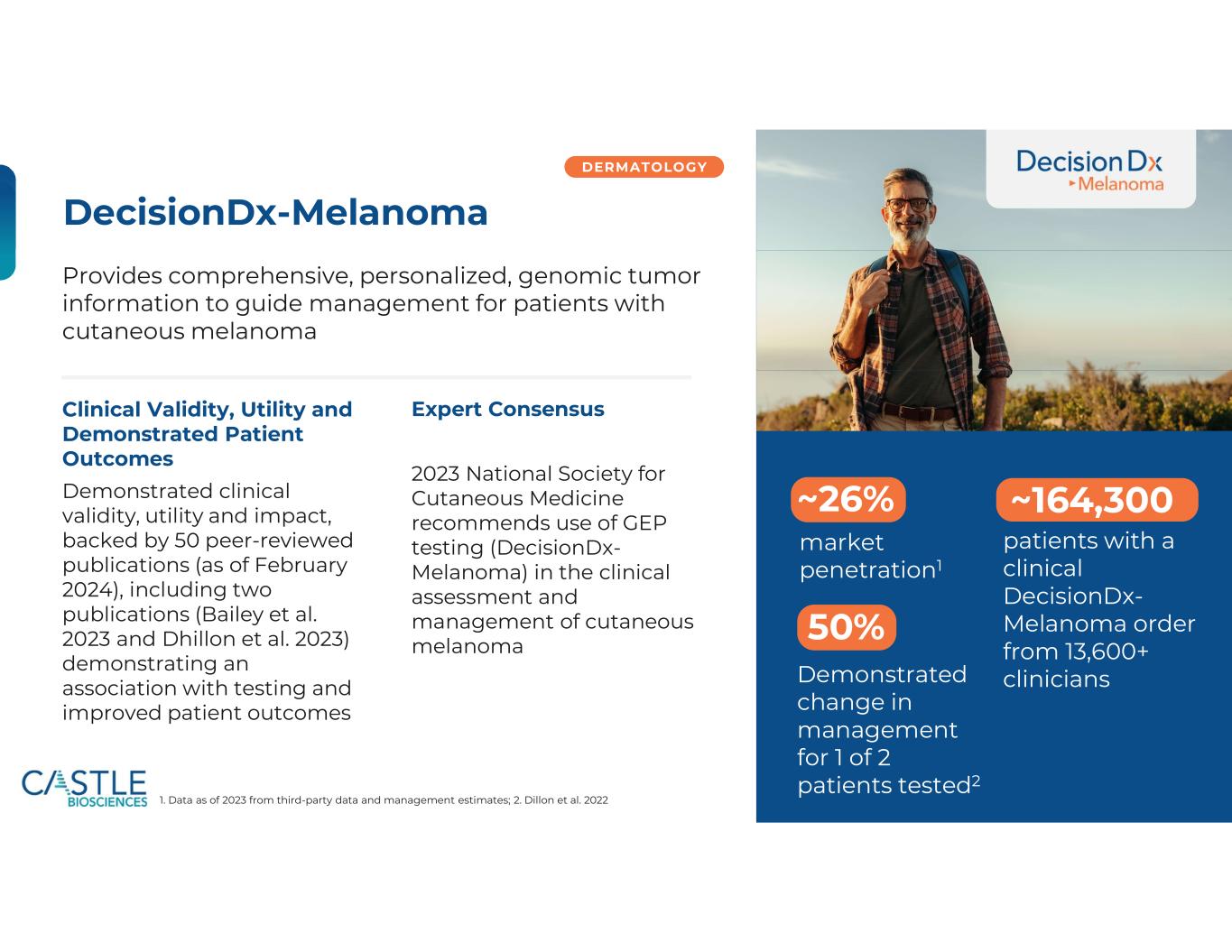 DERMATOLOGY

DecisionDx-Melanoma

Provides comprehensive, personalized, genomic tumor information to guide management for patients with cutaneous melanoma

Clinical Validity, Utility and Demonstrated Patient Outcomes

Demonstrated clinical validity, utility and impact, backed by 50 peer-reviewed publications (as of February 2024), including two publications (Bailey et al. 2023 and Dhillon et al. 2023) demonstrating an association with testing and improved patient outcomes

Expert Consensus

2023 National Society for Cutaneous Medicine recommends use of GEP testing (DecisionDx-Melanoma) in the clinical assessment and management of cutaneous melanoma

DecisionDx Melanoma

~26%
market penetration$^1$

50%
Demonstrated change in management for 1 of 2 patients tested$^2$

~164,300
patients with a clinical DecisionDx-Melanoma order from 13,600+ clinicians

CASTLE BIOSCIENCES

1. Data as of 2023 from third-party data and management estimates; 2. Dillon et al. 2022